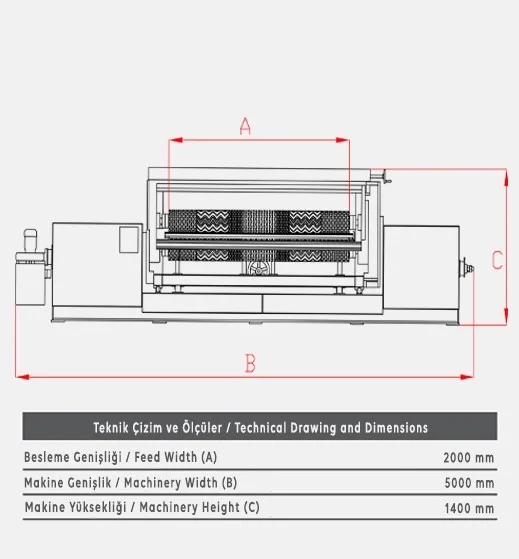 A

C

B

| Teknik Çizim ve Ölçüler / Technical Drawing and Dimensions | |
|---|---|
| Besleme Genişliği / Feed Width (A) | 2000 mm |
| Makine Genişlik / Machinery Width (B) | 5000 mm |
| Makine Yüksekliği / Machinery Height (C) | 1400 mm |